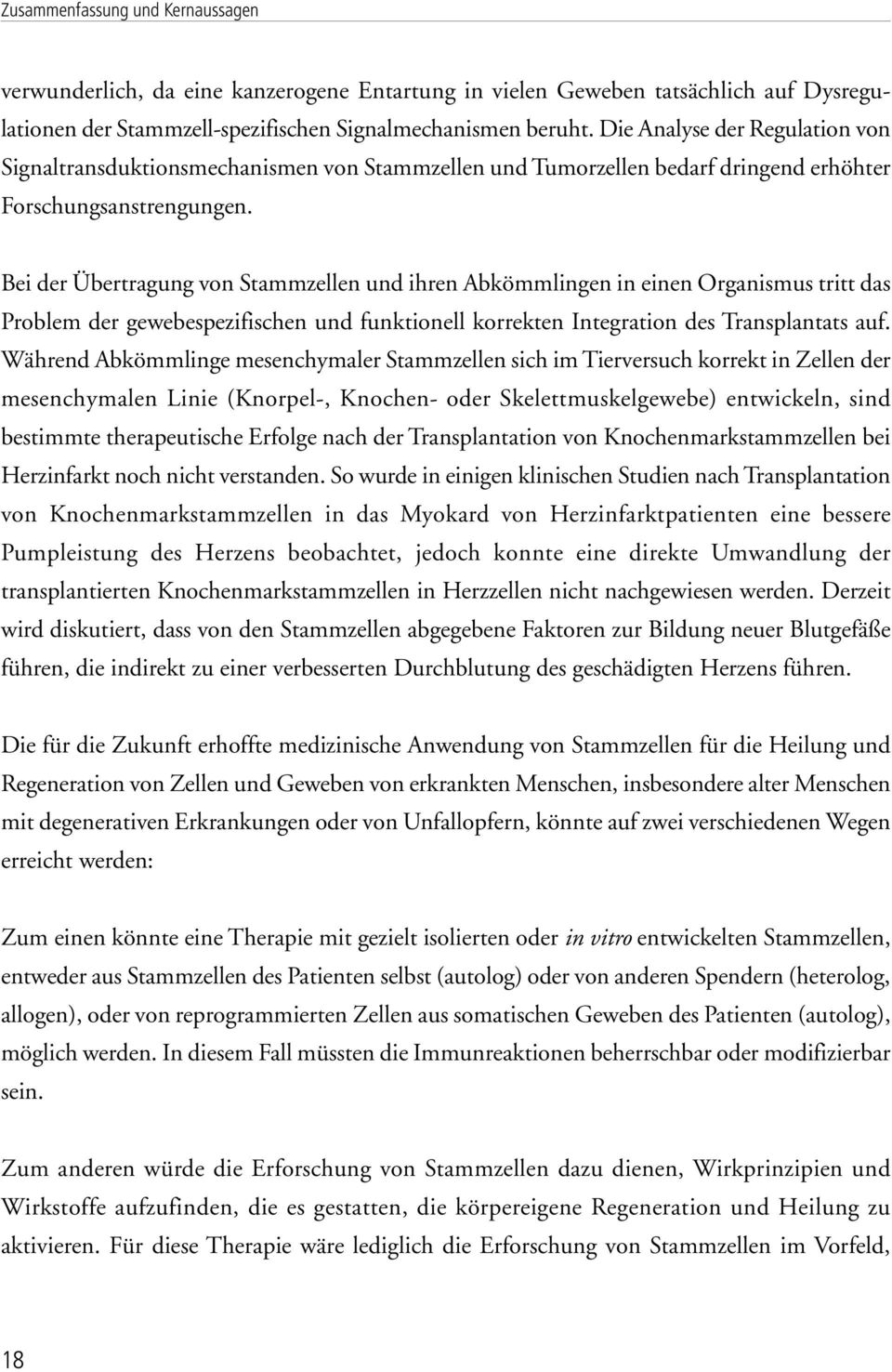 Zusammenfassung und Kernaussagen

verwunderlich, da eine kanzerogene Entartung in vielen Geweben tatsächlich auf Dysregulationen der Stammzell-spezifischen Signalmechanismen beruht. Die Analyse der Regulation von Signaltransduktionsmechanismen von Stammzellen und Tumorzellen bedarf dringend erhöhter Forschungsanstrengungen.

Bei der Übertragung von Stammzellen und ihren Abkömmlingen in einen Organismus tritt das Problem der gewebespezifischen und funktionell korrekten Integration des Transplantats auf. Während Abkömmlinge mesenchymaler Stammzellen sich im Tierversuch korrekt in Zellen der mesenchymalen Linie (Knorpel-, Knochen- oder Skelettmuskelgewebe) entwickeln, sind bestimmte therapeutische Erfolge nach der Transplantation von Knochenmarkstammzellen bei Herzinfarkt noch nicht verstanden. So wurde in einigen klinischen Studien nach Transplantation von Knochenmarkstammzellen in das Myokard von Herzinfarktpatienten eine bessere Pumpleistung des Herzens beobachtet, jedoch konnte eine direkte Umwandlung der transplantierten Knochenmarkstammzellen in Herzzellen nicht nachgewiesen werden. Derzeit wird diskutiert, dass von den Stammzellen abgegebene Faktoren zur Bildung neuer Blutgefäße führen, die indirekt zu einer verbesserten Durchblutung des geschädigten Herzens führen.

Die für die Zukunft erhoffte medizinische Anwendung von Stammzellen für die Heilung und Regeneration von Zellen und Geweben von erkrankten Menschen, insbesondere alter Menschen mit degenerativen Erkrankungen oder von Unfallopfern, könnte auf zwei verschiedenen Wegen erreicht werden:

Zum einen könnte eine Therapie mit gezielt isolierten oder in vitro entwickelten Stammzellen, entweder aus Stammzellen des Patienten selbst (autolog) oder von anderen Spendern (heterolog, allogen), oder von reprogrammierten Zellen aus somatischen Geweben des Patienten (autolog), möglich werden. In diesem Fall müssten die Immunreaktionen beherrschbar oder modifizierbar sein.

Zum anderen würde die Erforschung von Stammzellen dazu dienen, Wirkprinzipien und Wirkstoffe aufzufinden, die es gestatten, die körpereigene Regeneration und Heilung zu aktivieren. Für diese Therapie wäre lediglich die Erforschung von Stammzellen im Vorfeld,

18